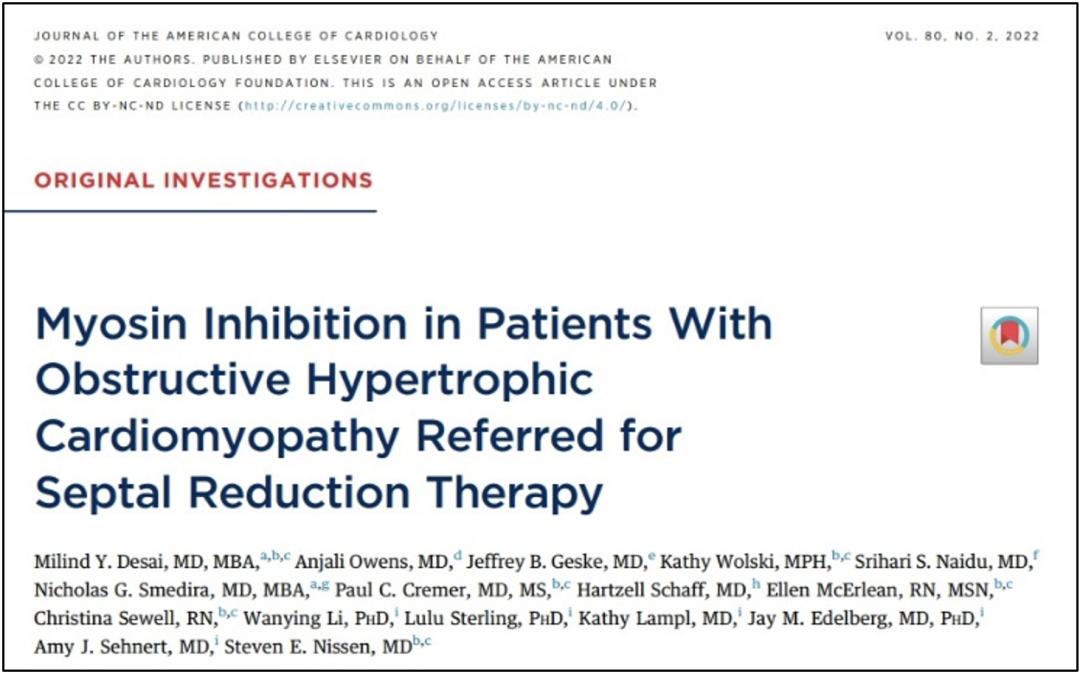 JOURNAL OF THE AMERICAN COLLEGE OF CARDIOLOGY
© 2022 THE AUTHORS. PUBLISHED BY ELSEVIER ON BEHALF OF THE AMERICAN COLLEGE OF CARDIOLOGY FOUNDATION. THIS IS AN OPEN ACCESS ARTICLE UNDER THE CC BY-NC-ND LICENSE (http://creativecommons.org/licenses/by-nc-nd/4.0/).

VOL. 80, NO. 2, 2022

ORIGINAL INVESTIGATIONS

Myosin Inhibition in Patients With Obstructive Hypertrophic Cardiomyopathy Referred for Septal Reduction Therapy

Milind Y. Desai, MD, MBA,$^{a,b,c}$ Anjali Owens, MD,$^{d}$ Jeffrey B. Geske, MD,$^{e}$ Kathy Wolski, MPH,$^{b,c}$ Srihari S. Naidu, MD,$^{f}$ Nicholas G. Smedira, MD, MBA,$^{a,g}$ Paul C. Cremer, MD, MS,$^{b,c}$ Hartzell Schaff, MD,$^{h}$ Ellen McErlean, RN, MSN,$^{b,c}$ Christina Sewell, RN,$^{b,c}$ Wanying Li, PHD,$^{i}$ Lulu Sterling, PHD,$^{i}$ Kathy Lampl, MD,$^{i}$ Jay M. Edelberg, MD, PHD,$^{i}$ Amy J. Sehnert, MD,$^{i}$ Steven E. Nissen, MD$^{b,c}$